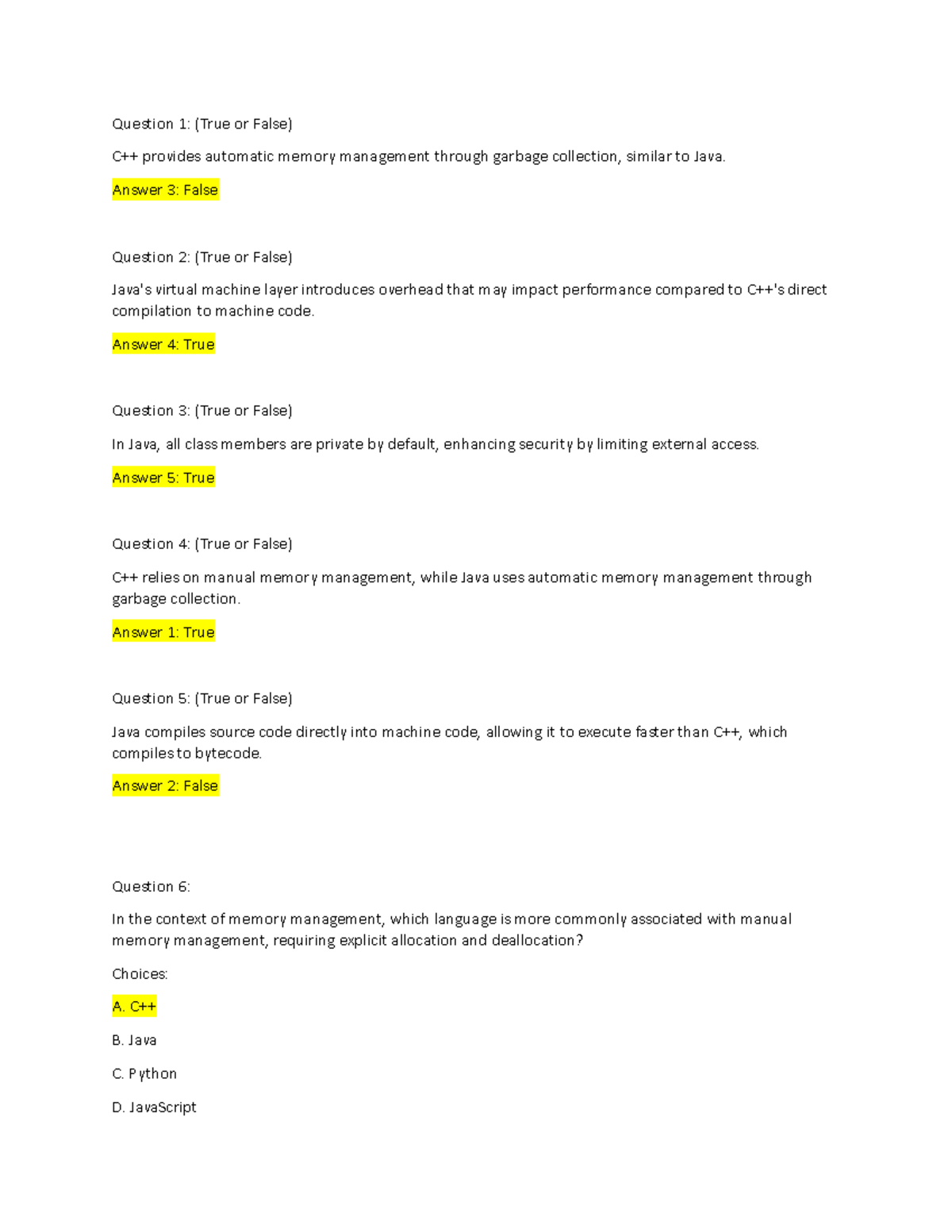 Question 1: (True or False)

C++ provides automatic memory management through garbage collection, similar to Java.

Answer 3: False

Question 2: (True or False)

Java's virtual machine layer introduces overhead that may impact performance compared to C++'s direct compilation to machine code.

Answer 4: True

Question 3: (True or False)

In Java, all class members are private by default, enhancing security by limiting external access.

Answer 5: True

Question 4: (True or False)

C++ relies on manual memory management, while Java uses automatic memory management through garbage collection.

Answer 1: True

Question 5: (True or False)

Java compiles source code directly into machine code, allowing it to execute faster than C++, which compiles to bytecode.

Answer 2: False

Question 6:

In the context of memory management, which language is more commonly associated with manual memory management, requiring explicit allocation and deallocation?

Choices:

A. C++

B. Java

C. Python

D. JavaScript